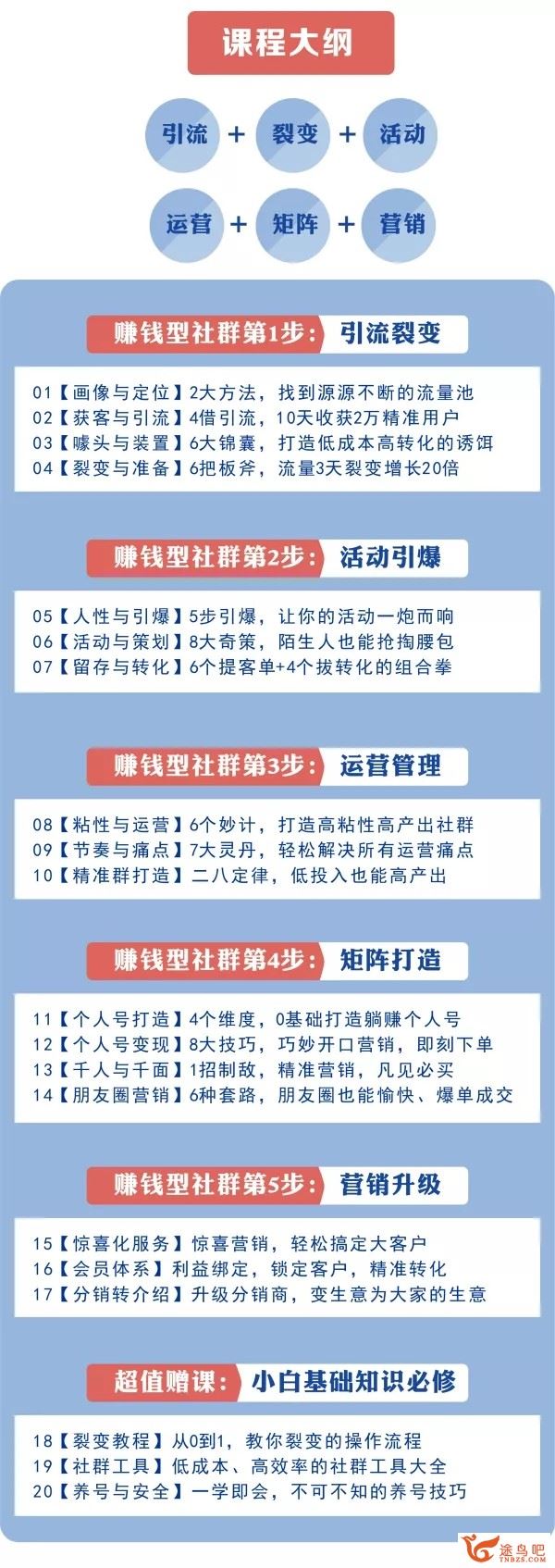 课程大纲

引流 + 裂变 + 活动

运营 + 矩阵 + 营销

赚钱型社群第1步：引流裂变

01【画像与定位】2大方法，找到源源不断的流量池
02【获客与引流】4借引流，10天收获2万精准用户
03【噱头与装置】6大锦囊，打造低成本高转化的诱饵
04【裂变与准备】6把板斧，流量3天裂变增长20倍

赚钱型社群第2步：活动引爆

05【人性与引爆】5步引爆，让你的活动一炮而响
06【活动与策划】8大奇策，陌生人也能抢掏腰包
07【留存与转化】6个提客单+4个拔转化的组合拳

赚钱型社群第3步：运营管理

08【粘性与运营】6个妙计，打造高粘性高产出社群
09【节奏与痛点】7大灵丹，轻松解决所有运营痛点
10【精准群打造】二八定律，低投入也能高产出

赚钱型社群第4步：矩阵打造

11【个人号打造】4个维度，0基础打造躺赚个人号
12【个人号变现】8大技巧，巧妙开口营销，即刻下单
13【千人与千面】1招制敌，精准营销，凡见必买
14【朋友圈营销】6种套路，朋友圈也能愉快、爆单成交

赚钱型社群第5步：营销升级

15【惊喜化服务】惊喜营销，轻松搞定大客户
16【会员体系】利益绑定，锁定客户，精准转化
17【分销转介绍】升级分销商，变生意为大家的生意

超值赠课：小白基础知识必修

18【裂变教程】从0到1，教你裂变的操作流程
19【社群工具】低成本、高效率的社群工具大全
20【养号与安全】一学即会，不可不知的养号技巧

途鸟吧
TNBZS.COM